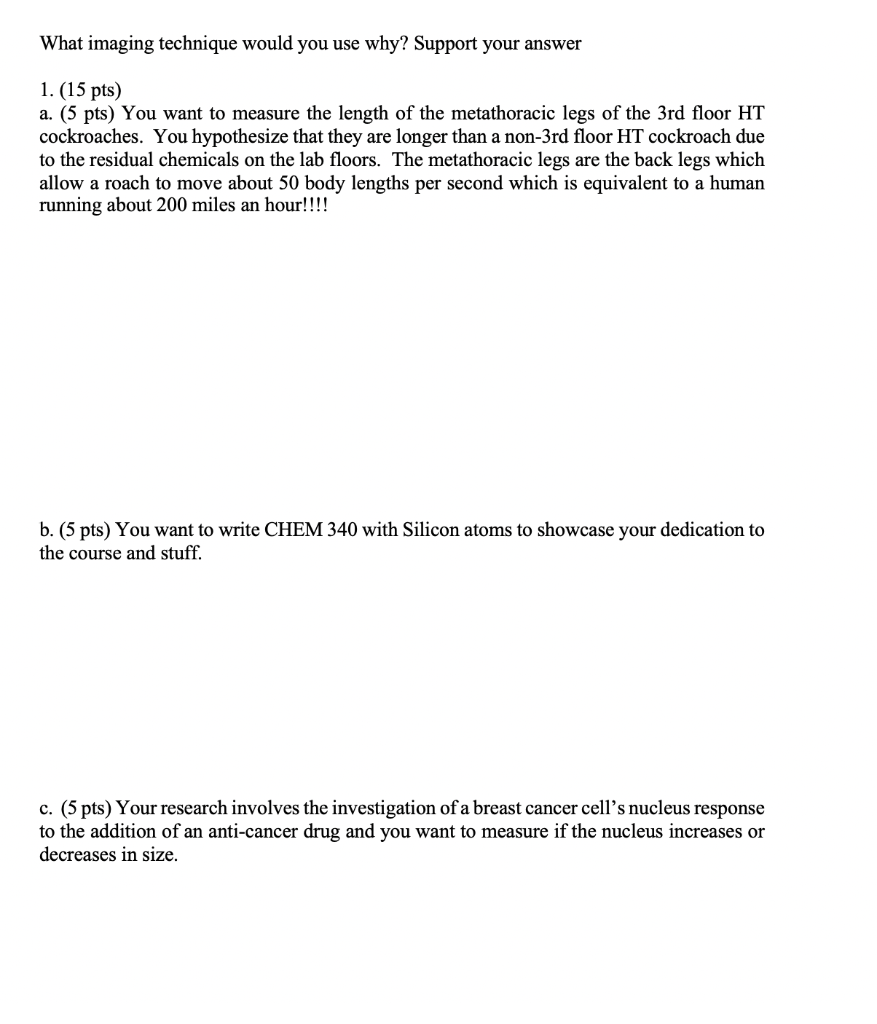 What imaging technique would you use why? Support your answer

1. (15 pts)
a. (5 pts) You want to measure the length of the metathoracic legs of the 3rd floor HT cockroaches. You hypothesize that they are longer than a non-3rd floor HT cockroach due to the residual chemicals on the lab floors. The metathoracic legs are the back legs which allow a roach to move about 50 body lengths per second which is equivalent to a human running about 200 miles an hour!!!!

b. (5 pts) You want to write CHEM 340 with Silicon atoms to showcase your dedication to the course and stuff.

c. (5 pts) Your research involves the investigation of a breast cancer cell's nucleus response to the addition of an anti-cancer drug and you want to measure if the nucleus increases or decreases in size.